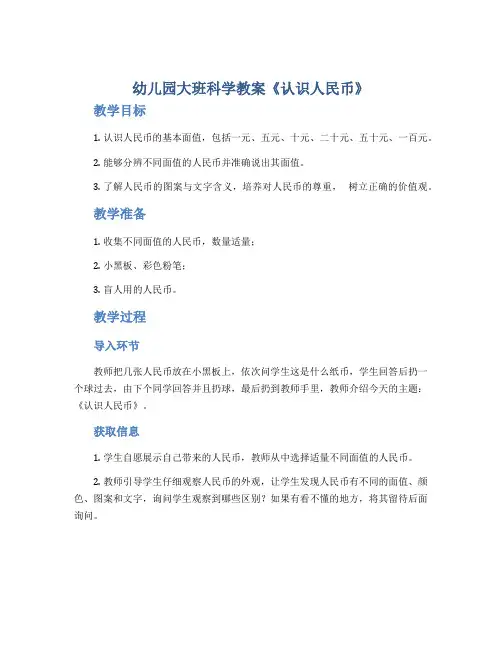 幼儿园大班科学教案《认识人民币》

教学目标

1. 认识人民币的基本面值，包括一元、五元、十元、二十元、五十元、一百元。

2. 能够分辨不同面值的人民币并准确说出其面值。

3. 了解人民币的图案与文字含义，培养对人民币的尊重， 树立正确的价值观。

教学准备

1. 收集不同面值的人民币，数量适量；

2. 小黑板、彩色粉笔；

3. 盲人用的人民币。

教学过程

导入环节

教师把几张人民币放在小黑板上，依次问学生这是什么纸币，学生回答后扔一个球过去，由下个同学回答并且扔球，最后扔到教师手里，教师介绍今天的主题：《认识人民币》。

获取信息

1. 学生自愿展示自己带来的人民币，教师从中选择适量不同面值的人民币。

2. 教师引导学生仔细观察人民币的外观，让学生发现人民币有不同的面值、颜色、图案和文字，询问学生观察到哪些区别？如果有看不懂的地方，将其留待后面询问。